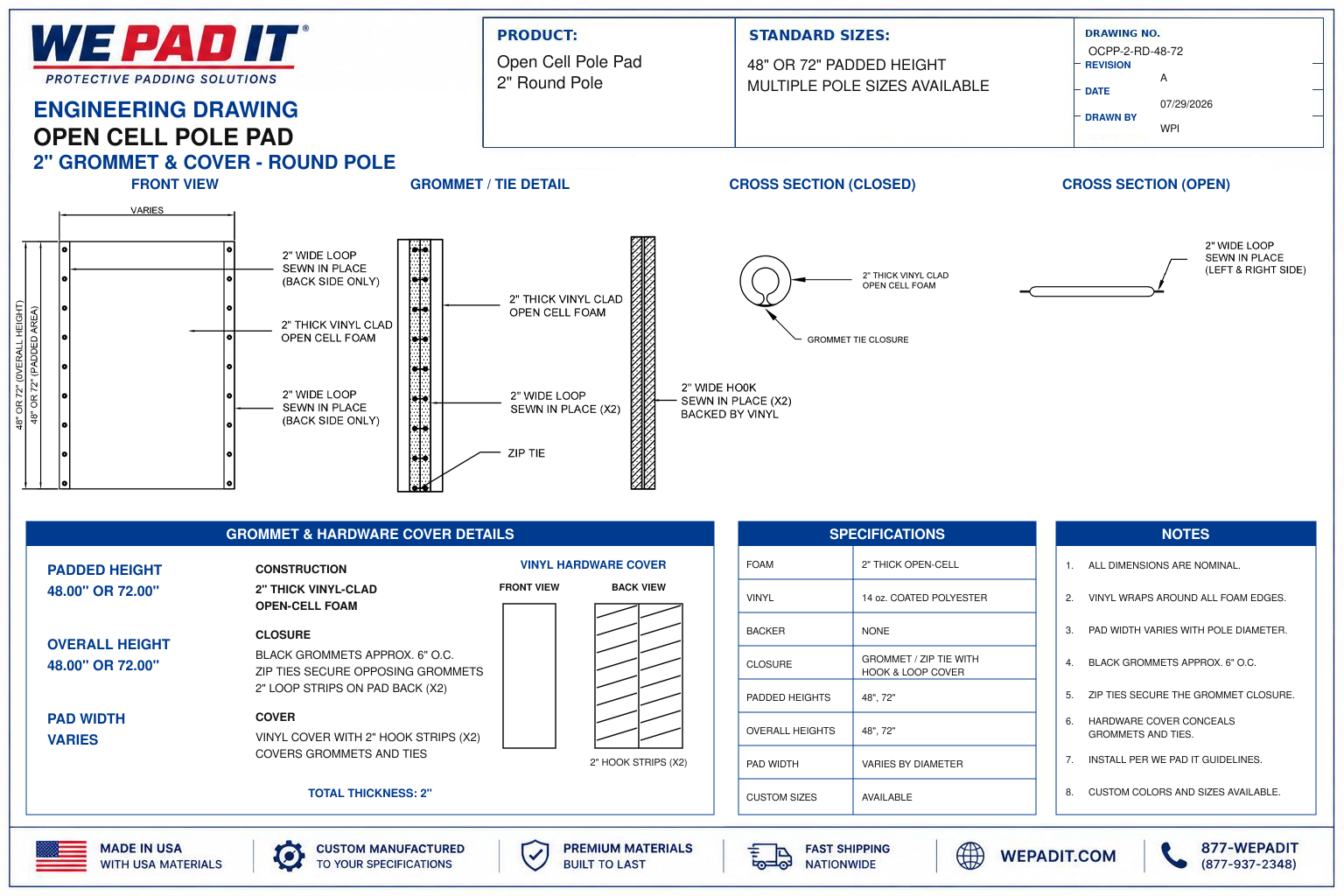 WE PAD IT®
PROTECTIVE PADDING SOLUTIONS

ENGINEERING DRAWING
OPEN CELL POLE PAD
2" GROMMET & COVER - ROUND POLE

PRODUCT:
Open Cell Pole Pad
2" Round Pole

STANDARD SIZES:
48" OR 72" PADDED HEIGHT
MULTIPLE POLE SIZES AVAILABLE

DRAWING NO.
OCPP-2-RD-48-72
REVISION
A
DATE
07/29/2026
DRAWN BY
WPI

FRONT VIEW

VARIES
48" OR 72" (OVERALL HEIGHT)
48" OR 72" (PADDED AREA)
2" WIDE LOOP SEWN IN PLACE (BACK SIDE ONLY)
2" THICK VINYL CLAD OPEN CELL FOAM
2" WIDE LOOP SEWN IN PLACE (BACK SIDE ONLY)

GROMMET / TIE DETAIL

2" THICK VINYL CLAD OPEN CELL FOAM
2" WIDE LOOP SEWN IN PLACE (X2)
ZIP TIE
2" WIDE HO0K SEWN IN PLACE (X2) BACKED BY VINYL

CROSS SECTION (CLOSED)

2" THICK VINYL CLAD OPEN CELL FOAM
GROMMET TIE CLOSURE

CROSS SECTION (OPEN)

2" WIDE LOOP SEWN IN PLACE (LEFT & RIGHT SIDE)

GROMMET & HARDWARE COVER DETAILS

PADDED HEIGHT
48.00" OR 72.00"

OVERALL HEIGHT
48.00" OR 72.00"

PAD WIDTH
VARIES

CONSTRUCTION
2" THICK VINYL-CLAD OPEN-CELL FOAM

CLOSURE
BLACK GROMMETS APPROX. 6" O.C.
ZIP TIES SECURE OPPOSING GROMMETS
2" LOOP STRIPS ON PAD BACK (X2)

COVER
VINYL COVER WITH 2" HOOK STRIPS (X2)
COVERS GROMMETS AND TIES

TOTAL THICKNESS: 2"

VINYL HARDWARE COVER
FRONT VIEW
BACK VIEW
2" HOOK STRIPS (X2)

SPECIFICATIONS

| FOAM | 2" THICK OPEN-CELL |
|---|---|
| VINYL | 14 oz. COATED POLYESTER |
| BACKER | NONE |
| CLOSURE | GROMMET / ZIP TIE WITH HOOK & LOOP COVER |
| PADDED HEIGHTS | 48", 72" |
| OVERALL HEIGHTS | 48", 72" |
| PAD WIDTH | VARIES BY DIAMETER |
| CUSTOM SIZES | AVAILABLE |

NOTES

1. ALL DIMENSIONS ARE NOMINAL.
2. VINYL WRAPS AROUND ALL FOAM EDGES.
3. PAD WIDTH VARIES WITH POLE DIAMETER.
4. BLACK GROMMETS APPROX. 6" O.C.
5. ZIP TIES SECURE THE GROMMET CLOSURE.
6. HARDWARE COVER CONCEALS GROMMETS AND TIES.
7. INSTALL PER WE PAD IT GUIDELINES.
8. CUSTOM COLORS AND SIZES AVAILABLE.

MADE IN USA
WITH USA MATERIALS
CUSTOM MANUFACTURED
TO YOUR SPECIFICATIONS
PREMIUM MATERIALS
BUILT TO LAST
FAST SHIPPING
NATIONWIDE
WEPADIT.COM
877-WEPADIT
(877-937-2348)